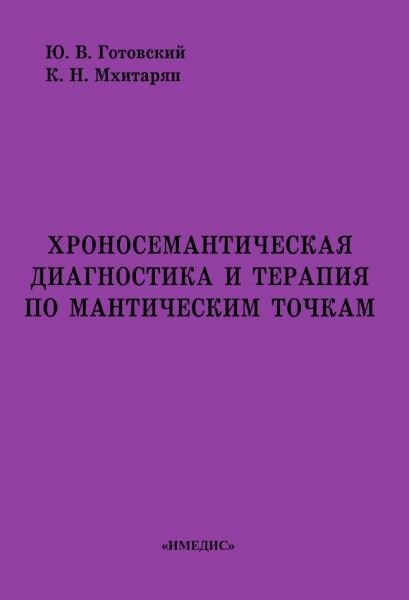 Ю. В. Готовский
К. Н. Мхитарян

ХРОНОСЕМАНТИЧЕСКАЯ ДИАГНОСТИКА И ТЕРАПИЯ ПО МАНТИЧЕСКИМ ТОЧКАМ

«ИМЕДИС»